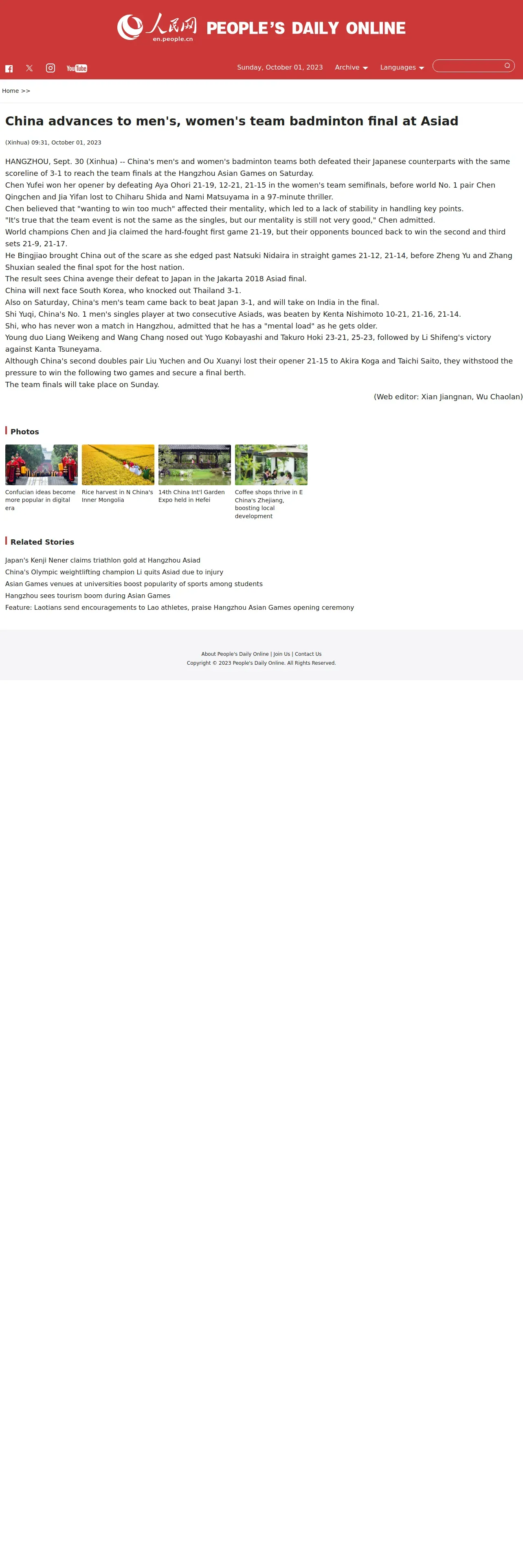 人民网 en.people.cn PEOPLE'S DAILY ONLINE

YouTube

Sunday, October 01, 2023 Archive Languages

Home >>

China advances to men's, women's team badminton final at Asiad

(Xinhua) 09:31, October 01, 2023

HANGZHOU, Sept. 30 (Xinhua) -- China's men's and women's badminton teams both defeated their Japanese counterparts with the same scoreline of 3-1 to reach the team finals at the Hangzhou Asian Games on Saturday.

Chen Yufei won her opener by defeating Aya Ohori 21-19, 12-21, 21-15 in the women's team semifinals, before world No. 1 pair Chen Qingchen and Jia Yifan lost to Chiharu Shida and Nami Matsuyama in a 97-minute thriller.

Chen believed that "wanting to win too much" affected their mentality, which led to a lack of stability in handling key points.

"It's true that the team event is not the same as the singles, but our mentality is still not very good," Chen admitted.

World champions Chen and Jia claimed the hard-fought first game 21-19, but their opponents bounced back to win the second and third sets 21-9, 21-17.

He Bingjiao brought China out of the scare as she edged past Natsuki Nidaira in straight games 21-12, 21-14, before Zheng Yu and Zhang Shuxian sealed the final spot for the host nation.

The result sees China avenge their defeat to Japan in the Jakarta 2018 Asiad final.

China will next face South Korea, who knocked out Thailand 3-1.

Also on Saturday, China's men's team came back to beat Japan 3-1, and will take on India in the final.

Shi Yuqi, China's No. 1 men's singles player at two consecutive Asiads, was beaten by Kenta Nishimoto 10-21, 21-16, 21-14.

Shi, who has never won a match in Hangzhou, admitted that he has a "mental load" as he gets older.

Young duo Liang Weikeng and Wang Chang nosed out Yugo Kobayashi and Takuro Hoki 23-21, 25-23, followed by Li Shifeng's victory against Kanta Tsuneyama.

Although China's second doubles pair Liu Yuchen and Ou Xuanyi lost their opener 21-15 to Akira Koga and Taichi Saito, they withstood the pressure to win the following two games and secure a final berth.

The team finals will take place on Sunday.

(Web editor: Xian Jiangnan, Wu Chaolan)

Photos

Confucian ideas become more popular in digital era

Rice harvest in N China's Inner Mongolia

14th China Int'l Garden Expo held in Hefei

Coffee shops thrive in E China's Zhejiang, boosting local development

Related Stories

Japan's Kenji Nener claims triathlon gold at Hangzhou Asiad

China's Olympic weightlifting champion Li quits Asiad due to injury

Asian Games venues at universities boost popularity of sports among students

Hangzhou sees tourism boom during Asian Games

Feature: Laotians send encouragements to Lao athletes, praise Hangzhou Asian Games opening ceremony

About People's Daily Online | Join Us | Contact Us
Copyright © 2023 People's Daily Online. All Rights Reserved.